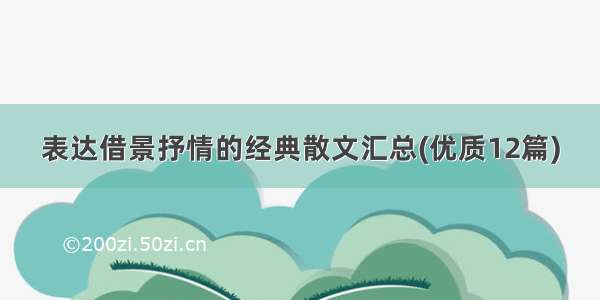 表达借景抒情的经典散文汇总(优质12篇)

©200zi.50zi.cn